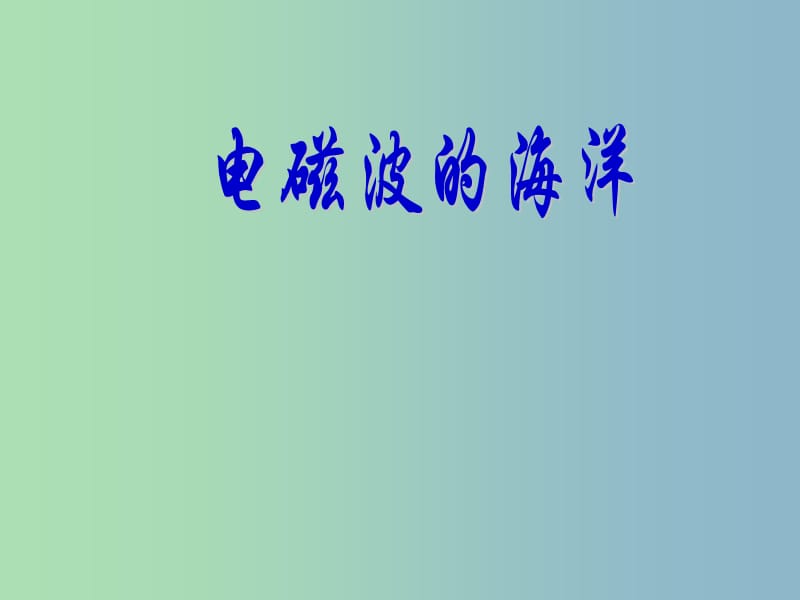 电磁波的海洋